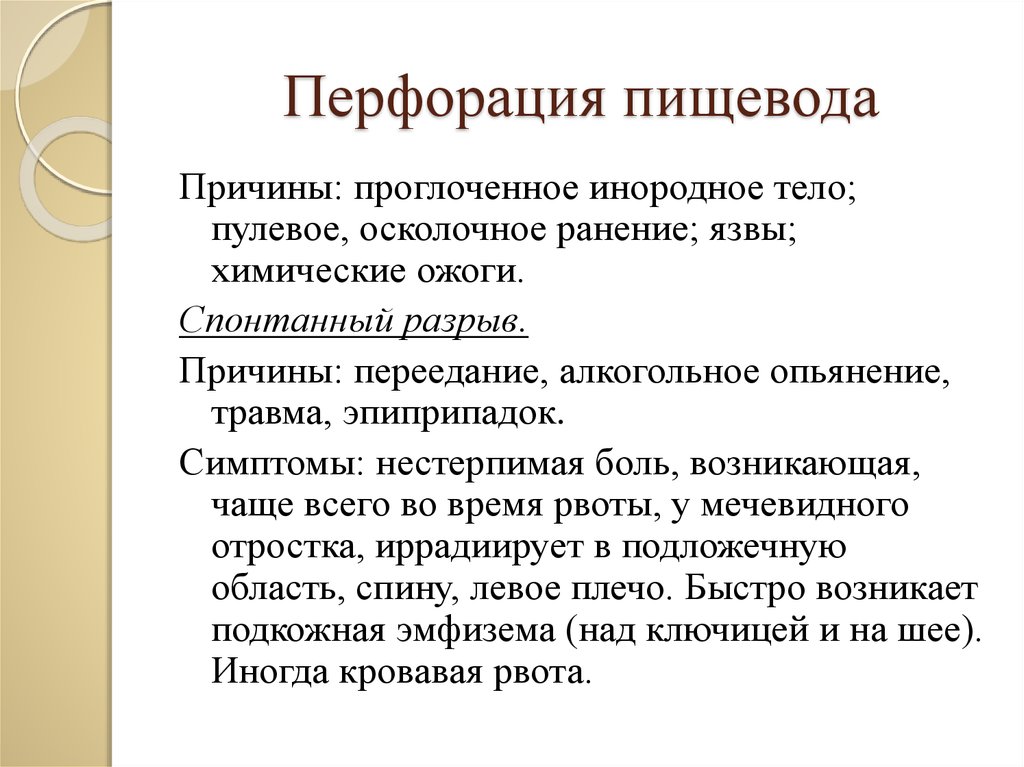 Перфорация пищевода

Причины: проглоченное инородное тело; пулевое, осколочное ранение; язвы; химические ожоги.

Спонтанный разрыв.

Причины: переедание, алкогольное опьянение, травма, эпиприпадок.

Симптомы: нестерпимая боль, возникающая, чаще всего во время рвоты, у мечевидного отростка, иррадиирует в подложечную область, спину, левое плечо. Быстро возникает подкожная эмфизема (над ключицей и на шее). Иногда кровавая рвота.